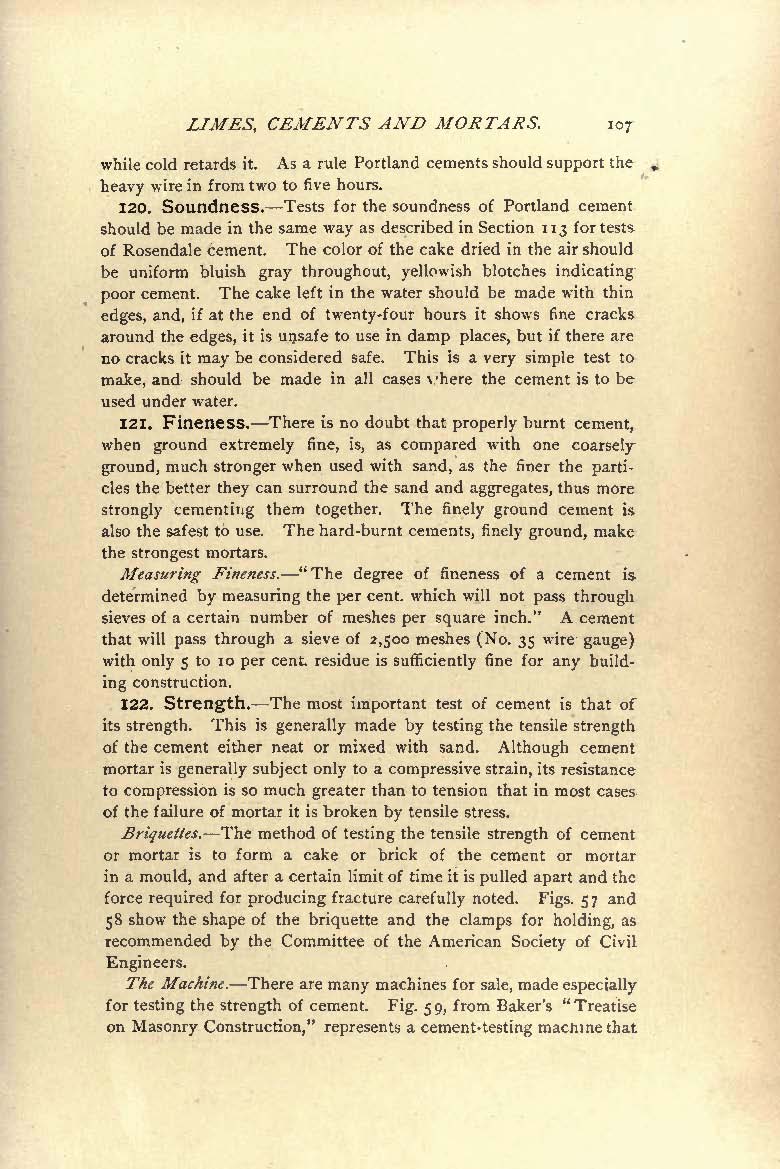 LIMES, CEMENTS AND MORTARS. 107

while cold retards it. As a rule Portland cements should support the heavy wire in from two to five hours.

120. Soundness.—Tests for the soundness of Portland cement should be made in the same way as described in Section 113 for tests of Rosendale cement. The color of the cake dried in the air should be uniform bluish gray throughout, yellowish blotches indicating poor cement. The cake left in the water should be made with thin edges, and, if at the end of twenty-four hours it shows fine cracks around the edges, it is unsafe to use in damp places, but if there are no cracks it may be considered safe. This is a very simple test to make, and should be made in all cases where the cement is to be used under water.

121. Fineness.—There is no doubt that properly burnt cement, when ground extremely fine, is, as compared with one coarsely ground, much stronger when used with sand, as the finer the particles the better they can surround the sand and aggregates, thus more strongly cementing them together. The finely ground cement is also the safest to use. The hard-burnt cements, finely ground, make the strongest mortars.

Measuring Fineness.—"The degree of fineness of a cement is determined by measuring the per cent. which will not pass through sieves of a certain number of meshes per square inch." A cement that will pass through a sieve of 2,500 meshes (No. 35 wire gauge) with only 5 to 10 per cent. residue is sufficiently fine for any building construction.

122. Strength.—The most important test of cement is that of its strength. This is generally made by testing the tensile strength of the cement either neat or mixed with sand. Although cement mortar is generally subject only to a compressive strain, its resistance to compression is so much greater than to tension that in most cases of the failure of mortar it is broken by tensile stress.

Briquettes.—The method of testing the tensile strength of cement or mortar is to form a cake or brick of the cement or mortar in a mould, and after a certain limit of time it is pulled apart and the force required for producing fracture carefully noted. Figs. 57 and 58 show the shape of the briquette and the clamps for holding, as recommended by the Committee of the American Society of Civil Engineers.

The Machine.—There are many machines for sale, made especially for testing the strength of cement. Fig. 59, from Baker's "Treatise on Masonry Construction," represents a cement-testing machine that